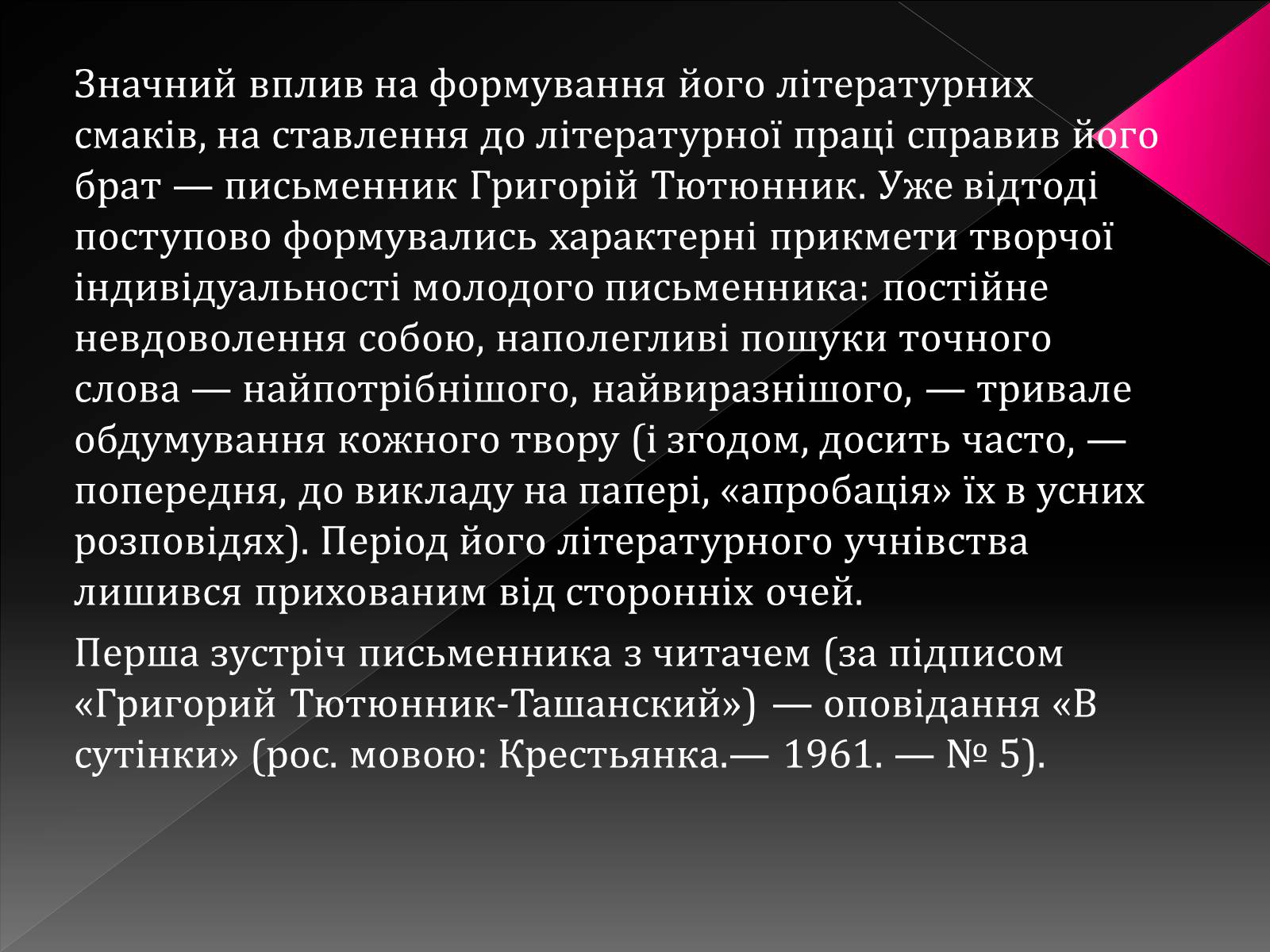 Значний вплив на формування його літературних смаків, на ставлення до літературної праці справив його брат — письменник Григорій Тютюнник. Уже відтоді поступово формувались характерні прикмети творчої індивідуальності молодого письменника: постійне невдоволення собою, наполегливі пошуки точного слова — найпотрібнішого, найвиразнішого, — тривале обдумування кожного твору (і згодом, досить часто, — попередня, до викладу на папері, «апробація» їх в усних розповідях). Період його літературного учнівства лишився прихованим від сторонніх очей.

Перша зустріч письменника з читачем (за підписом «Григорий Тютюнник-Ташанский») — оповідання «В сутінки» (рос. мовою: Крестьянка.— 1961. — № 5).